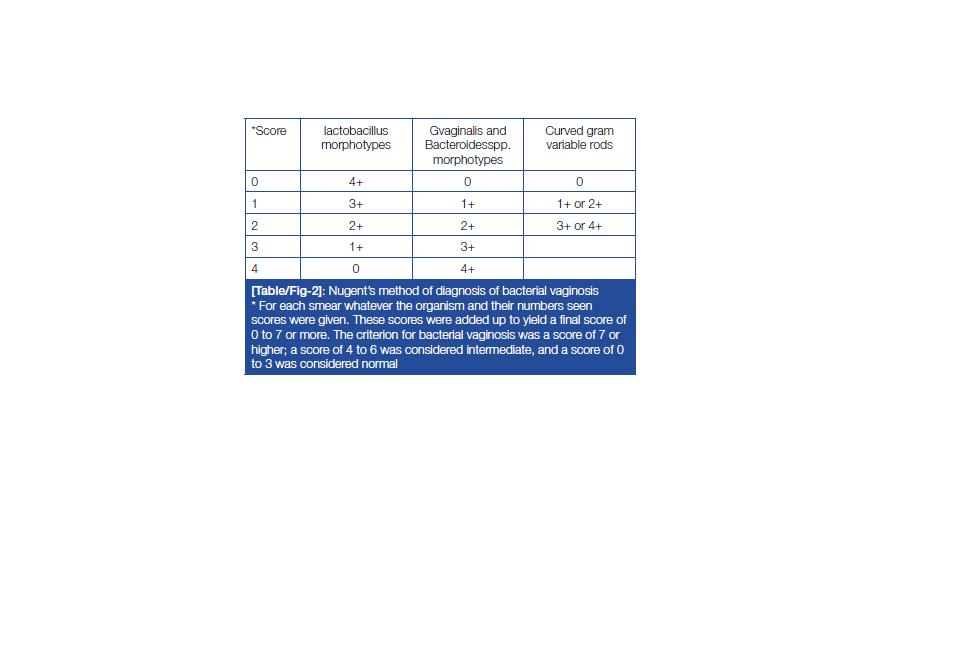 | *Score | lactobacillus morphotypes | Gvaginalis and Bacteroidesspp. morphotypes | Curved gram variable rods |
|---|---|---|---|
| 0 | 4+ | 0 | 0 |
| 1 | 3+ | 1+ | 1+ or 2+ |
| 2 | 2+ | 2+ | 3+ or 4+ |
| 3 | 1+ | 3+ | |
| 4 | 0 | 4+ | |

[Table/Fig-2]: Nugent's method of diagnosis of bacterial vaginosis
* For each smear whatever the organism and their numbers seen scores were given. These scores were added up to yield a final score of 0 to 7 or more. The criterion for bacterial vaginosis was a score of 7 or higher; a score of 4 to 6 was considered intermediate, and a score of 0 to 3 was considered normal